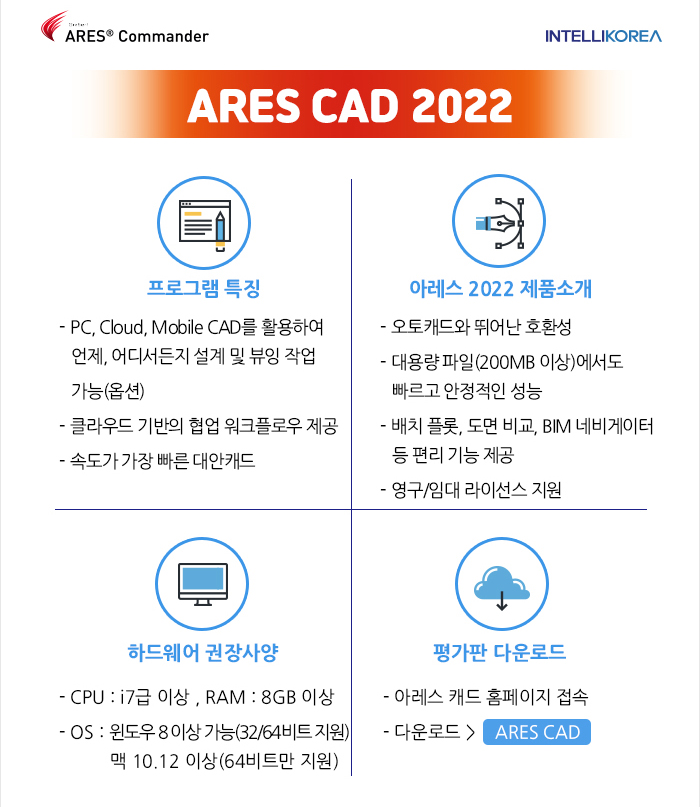 ARES® Commander

INTELLIKOREA

ARES CAD 2022

프로그램 특징

- PC, Cloud, Mobile CAD를 활용하여 언제, 어디서든지 설계 및 뷰잉 작업 가능(옵션)
- 클라우드 기반의 협업 워크플로우 제공
- 속도가 가장 빠른 대안캐드

아레스 2022 제품소개

- 오토캐드와 뛰어난 호환성
- 대용량 파일(200MB 이상)에서도 빠르고 안정적인 성능
- 배치 플롯, 도면 비교, BIM 네비게이터 등 편리 기능 제공
- 영구/임대 라이선스 지원

하드웨어 권장사양

- CPU : i7급 이상 , RAM : 8GB 이상
- OS : 윈도우 8 이상 가능(32/64비트 지원) 맥 10.12 이상(64비트만 지원)

평가판 다운로드

- 아레스 캐드 홈페이지 접속
- 다운로드 > ARES CAD